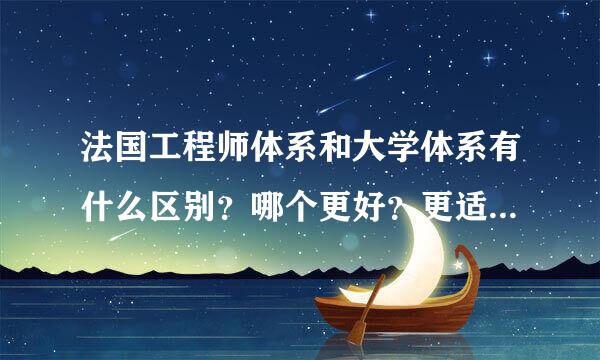 法国工程师体系和大学体系有什么区别？哪个更好？更适...